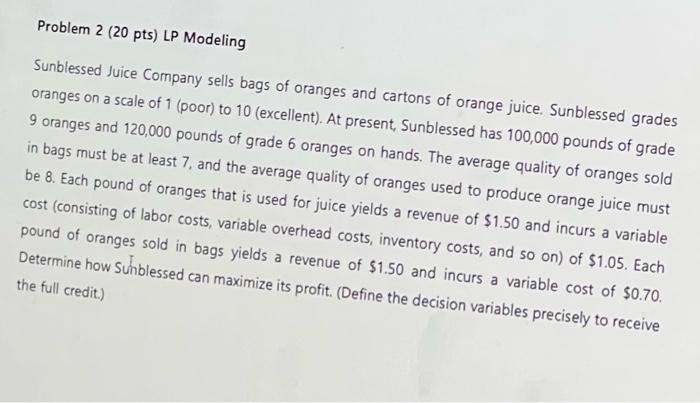 Problem 2 (20 pts) LP Modeling

Sunblessed Juice Company sells bags of oranges and cartons of orange juice. Sunblessed grades oranges on a scale of 1 (poor) to 10 (excellent). At present, Sunblessed has 100,000 pounds of grade 9 oranges and 120,000 pounds of grade 6 oranges on hands. The average quality of oranges sold in bags must be at least 7, and the average quality of oranges used to produce orange juice must be 8. Each pound of oranges that is used for juice yields a revenue of \$1.50 and incurs a variable cost (consisting of labor costs, variable overhead costs, inventory costs, and so on) of \$1.05. Each pound of oranges sold in bags yields a revenue of \$1.50 and incurs a variable cost of \$0.70. Determine how Sunblessed can maximize its profit. (Define the decision variables precisely to receive the full credit.)